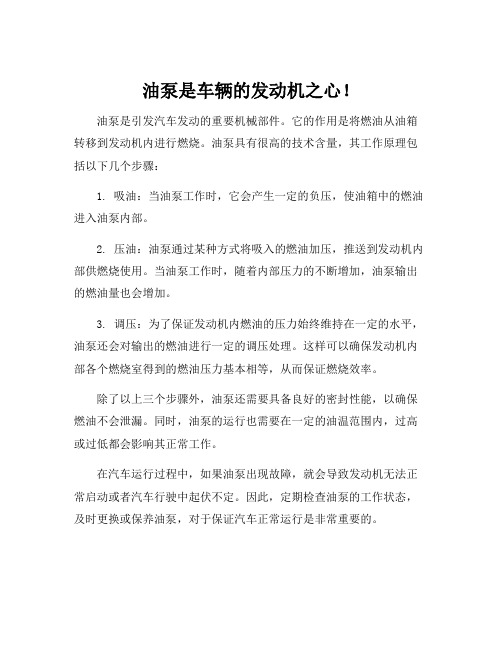 油泵是车辆的发动机之心！

油泵是引发汽车发动的重要机械部件。它的作用是将燃油从油箱转移到发动机内进行燃烧。油泵具有很高的技术含量，其工作原理包括以下几个步骤：

1. 吸油：当油泵工作时，它会产生一定的负压，使油箱中的燃油进入油泵内部。

2. 压油：油泵通过某种方式将吸入的燃油加压，推送到发动机内部供燃烧使用。当油泵工作时，随着内部压力的不断增加，油泵输出的燃油量也会增加。

3. 调压：为了保证发动机内燃油的压力始终维持在一定的水平，油泵还会对输出的燃油进行一定的调压处理。这样可以确保发动机内部各个燃烧室得到的燃油压力基本相等，从而保证燃烧效率。

除了以上三个步骤外，油泵还需要具备良好的密封性能，以确保燃油不会泄漏。同时，油泵的运行也需要在一定的油温范围内，过高或过低都会影响其正常工作。

在汽车运行过程中，如果油泵出现故障，就会导致发动机无法正常启动或者汽车行驶中起伏不定。因此，定期检查油泵的工作状态，及时更换或保养油泵，对于保证汽车正常运行是非常重要的。